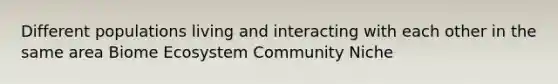 Different populations living and interacting with each other in the same area Biome Ecosystem Community Niche